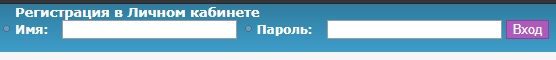 Регистрация в Личном кабинете
Имя: Пароль: Вход